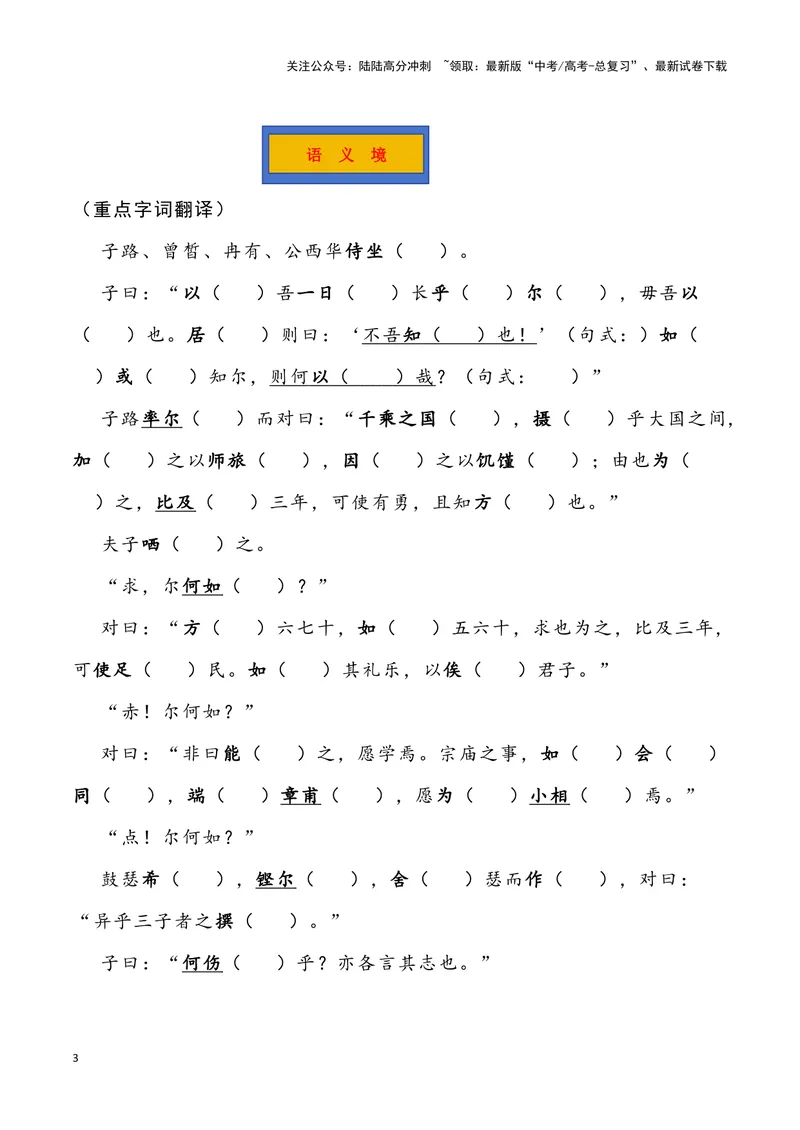 关注公众号：陆陆高分冲刺 ~领取：最新版“中考/高考-总复习”、最新试卷下载

语 义 境

（重点字词翻译）

子路、曾皙、冉有、公西华侍坐（ ）。

子曰：“以（ ）吾一日（ ）长乎（ ）尔（ ），毋吾以（ ）也。居（ ）则曰：‘不吾知（ ）也！’（句式：）如（ ）或（ ）知尔，则何以（ ）哉？（句式： ）”

子路率尔（ ）而对曰：“千乘之国（ ），摄（ ）乎大国之间，加（ ）之以师旅（ ），因（ ）之以饥馑（ ）；由也为（ ）之，比及（ ）三年，可使有勇，且知方（ ）也。”

夫子哂（ ）之。

“求，尔何如（ ）？”

对曰：“方（ ）六七十，如（ ）五六十，求也为之，比及三年，可使足（ ）民。如（ ）其礼乐，以俟（ ）君子。”

“赤！尔何如？”

对曰：“非曰能（ ）之，愿学焉。宗庙之事，如（ ）会（ ）同（ ），端（ ）章甫（ ），愿为（ ）小相（ ）焉。”

“点！尔何如？”

鼓瑟希（ ），铿尔（ ），舍（ ）瑟而作（ ），对曰：“异乎三子者之撰（ ）。”

子曰：“何伤（ ）乎？亦各言其志也。”

3